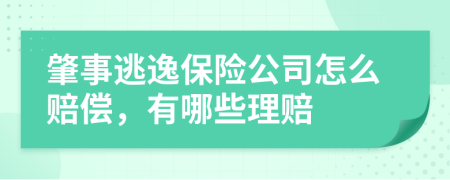 肇事逃逸保险公司怎么赔偿，有哪些理赔